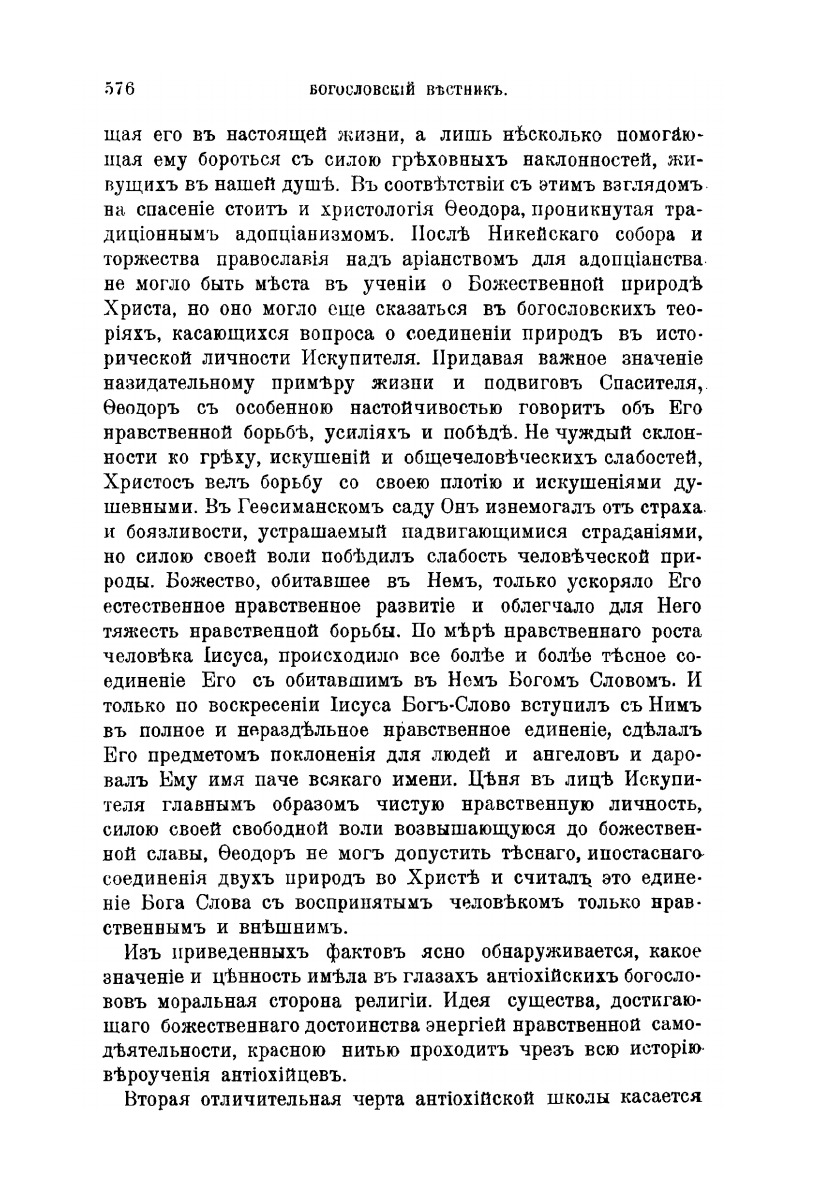 576 БОГОСЛОВСКІЙ ВѢСТНИКЪ.

щая его въ настоящей жизни, а лишь нѣсколько помогающая ему бороться съ силою грѣховныхъ наклонностей, живущихъ въ нашей душѣ. Въ соотвѣтствіи съ этимъ взглядомъ на спасеніе стоитъ и христологія Ѳеодора, проникнутая традиціоннымъ адопціанизмомъ. Послѣ Никейскаго собора и торжества православія надъ аріанствомъ для адопціанства не могло быть мѣста въ ученіи о Божественной природѣ Христа, но оно могло еще сказаться въ богословскихъ теоріяхъ, касающихся вопроса о соединеніи природъ въ исторической личности Искупителя. Придавая важное значеніе назидательному примѣру жизни и подвиговъ Спасителя, Ѳеодоръ съ особенною настойчивостью говоритъ объ Его нравственной борьбѣ, усиліяхъ и побѣдѣ. Не чуждый склонности ко грѣху, искушеній и общечеловѣческихъ слабостей, Христосъ велъ борьбу со своею плотію и искушеніями душевными. Въ Геѳсиманскомъ саду Онъ изнемогалъ отъ страха и боязливости, устрашаемый надвигающимися страданіями, но силою своей воли побѣдилъ слабость человѣческой природы. Божество, обитавшее въ Немъ, только ускоряло Его естественное нравственное развитіе и облегчало для Него тяжесть нравственной борьбы. По мѣрѣ нравственнаго роста человѣка Іисуса, происходило все болѣе и болѣе тѣсное соединеніе Его съ обитавшимъ въ Немъ Богомъ Словомъ. И только по воскресеніи Іисуса Богъ-Слово вступилъ съ Нимъ въ полное и нераздѣльное нравственное единеніе, сдѣлалъ Его предметомъ поклоненія для людей и ангеловъ и даровалъ Ему имя паче всякаго имени. Цѣня въ лицѣ Искупителя главнымъ образомъ чистую нравственную личность, силою своей свободной воли возвышающуюся до божественной славы, Ѳеодоръ не могъ допустить тѣснаго, ипостаснаго соединенія двухъ природъ во Христѣ и считалъ это единеніе Бога Слова съ воспринятымъ человѣкомъ только нравственнымъ и внѣшнимъ.

Изъ приведенныхъ фактовъ ясно обнаруживается, какое значеніе и цѣнность имѣла въ глазахъ антіохійскихъ богослововъ моральная сторона религіи. Идея существа, достигающаго божественнаго достоинства энергіей нравственной самодѣятельности, красною нитью проходитъ чрезъ всю исторію вѣроученія антіохійцевъ.

Вторая отличительная черта антіохійской школы касается